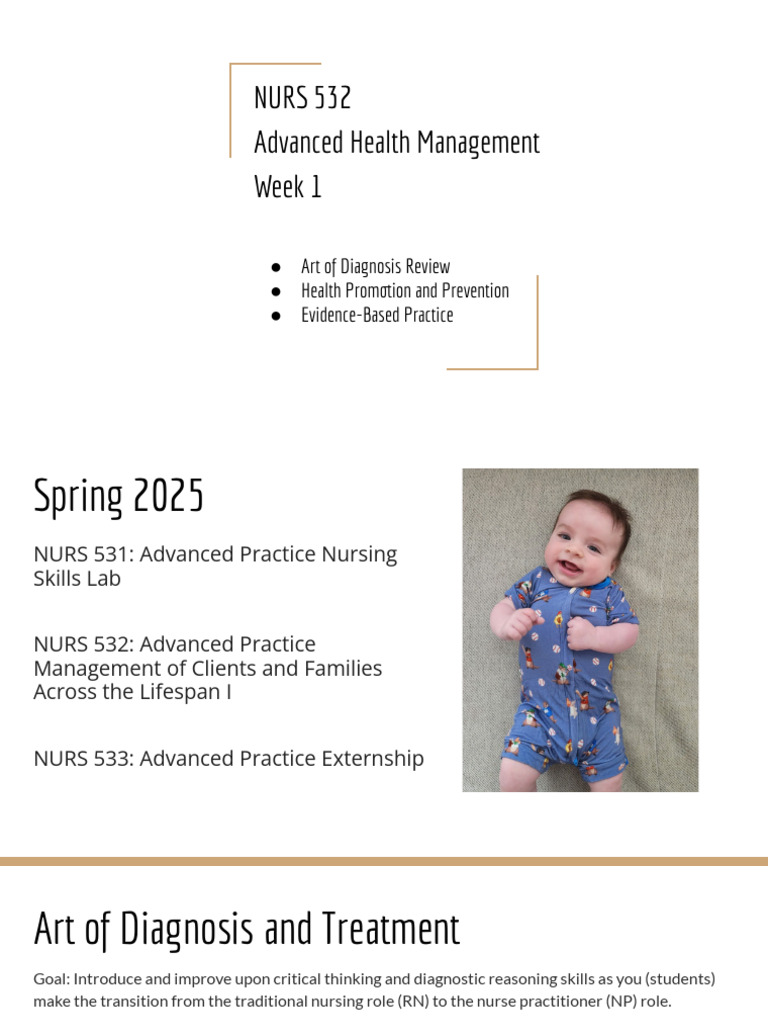 NURS 532
Advanced Health Management
Week 1

• Art of Diagnosis Review
• Health Promotion and Prevention
• Evidence-Based Practice

Spring 2025

NURS 531: Advanced Practice Nursing Skills Lab

NURS 532: Advanced Practice Management of Clients and Families Across the Lifespan I

NURS 533: Advanced Practice Externship

Art of Diagnosis and Treatment

Goal: Introduce and improve upon critical thinking and diagnostic reasoning skills as you (students) make the transition from the traditional nursing role (RN) to the nurse practitioner (NP) role.